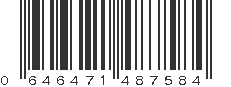 0 646471 487584